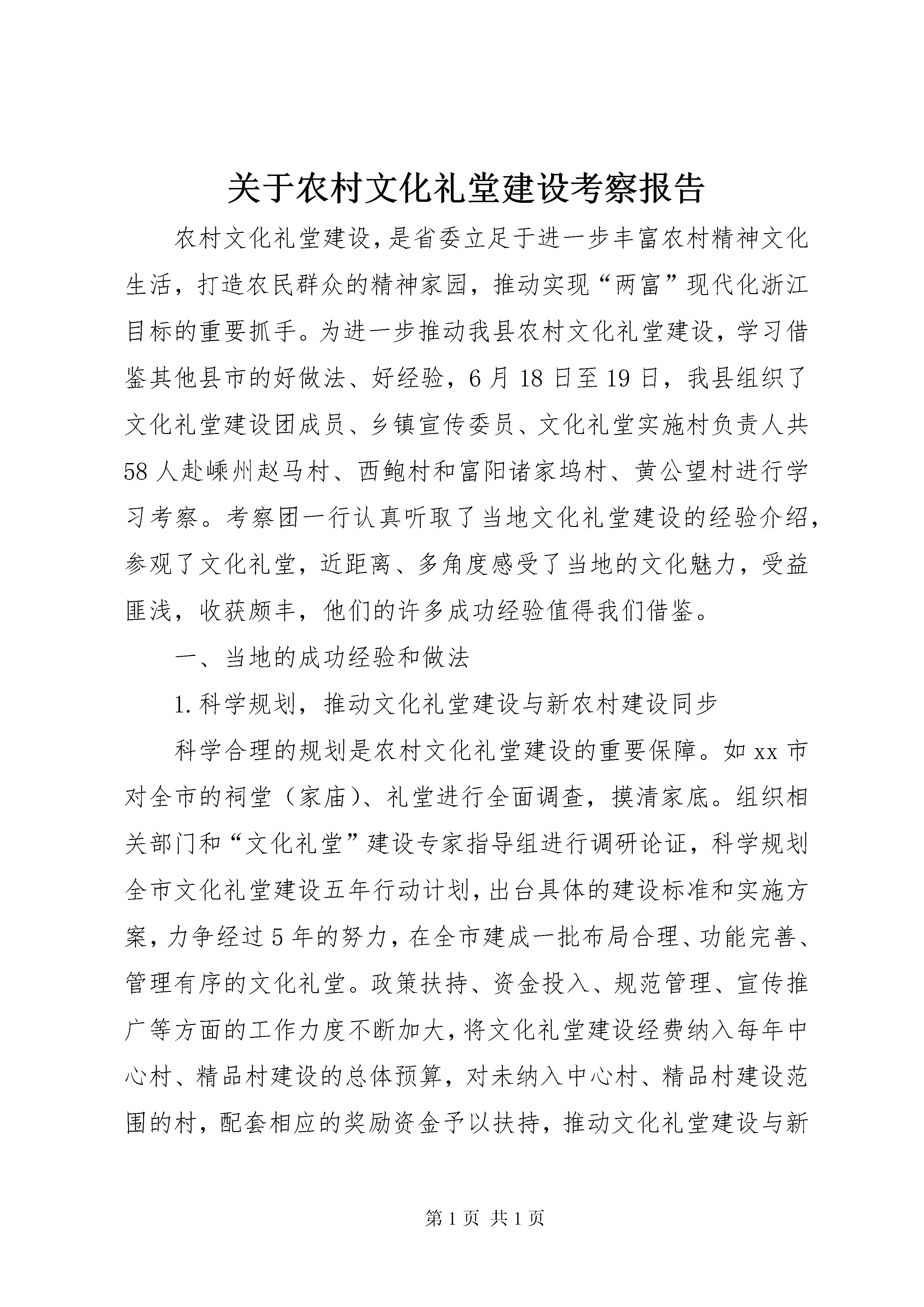 关于农村文化礼堂建设考察报告

农村文化礼堂建设，是省委立足于进一步丰富农村精神文化生活，打造农民群众的精神家园，推动实现“两富”现代化浙江目标的重要抓手。为进一步推动我县农村文化礼堂建设，学习借鉴其他县市的好做法、好经验，6月18日至19日，我县组织了文化礼堂建设团成员、乡镇宣传委员、文化礼堂实施村负责人共58人赴嵊州赵马村、西鲍村和富阳诸家坞村、黄公望村进行学习考察。考察团一行认真听取了当地文化礼堂建设的经验介绍，参观了文化礼堂，近距离、多角度感受了当地的文化魅力，受益匪浅，收获颇丰，他们的许多成功经验值得我们借鉴。

一、当地的成功经验和做法

1.科学规划，推动文化礼堂建设与新农村建设同步

科学合理的规划是农村文化礼堂建设的重要保障。如xx市对全市的祠堂（家庙）、礼堂进行全面调查，摸清家底。组织相关部门和“文化礼堂”建设专家指导组进行调研论证，科学规划全市文化礼堂建设五年行动计划，出台具体的建设标准和实施方案，力争经过5年的努力，在全市建成一批布局合理、功能完善、管理有序的文化礼堂。政策扶持、资金投入、规范管理、宣传推广等方面的工作力度不断加大，将文化礼堂建设经费纳入每年中心村、精品村建设的总体预算，对未纳入中心村、精品村建设范围的村，配套相应的奖励资金予以扶持，推动文化礼堂建设与新

第1页 共1页